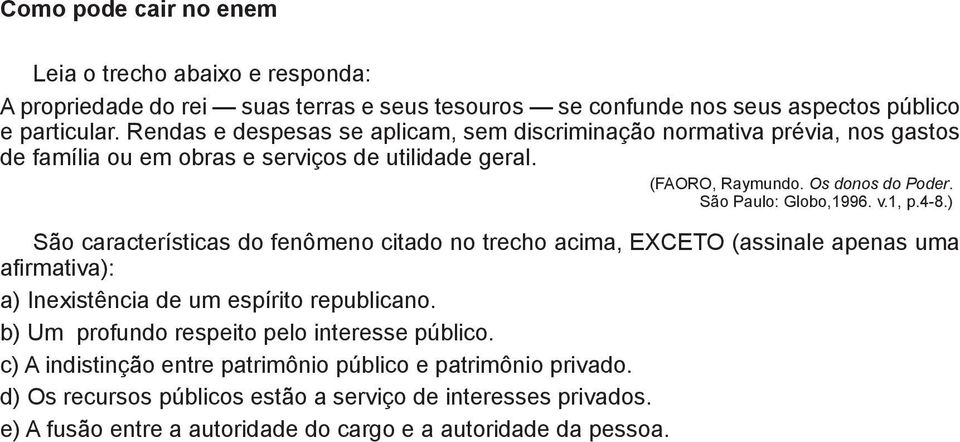 Como pode cair no enem

Leia o trecho abaixo e responda:

A propriedade do rei — suas terras e seus tesouros — se confunde nos seus aspectos público e particular. Rendas e despesas se aplicam, sem discriminação normativa prévia, nos gastos de família ou em obras e serviços de utilidade geral.

(FAORO, Raymundo. Os donos do Poder. São Paulo: Globo,1996. v.1, p.4-8.)

São características do fenômeno citado no trecho acima, EXCETO (assinale apenas uma afirmativa):

a) Inexistência de um espírito republicano.
b) Um profundo respeito pelo interesse público.
c) A indistinção entre patrimônio público e patrimônio privado.
d) Os recursos públicos estão a serviço de interesses privados.
e) A fusão entre a autoridade do cargo e a autoridade da pessoa.